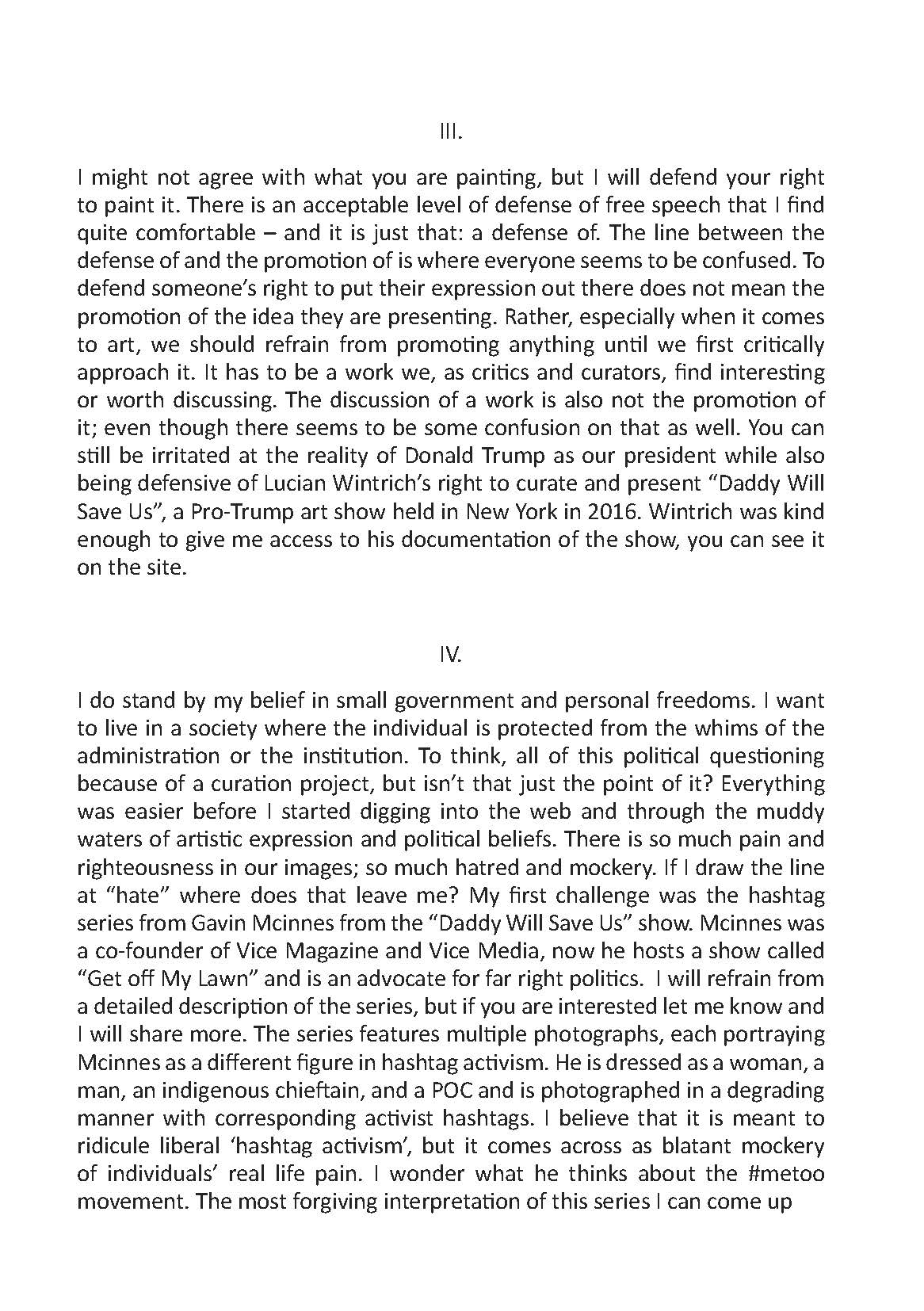 III.

I might not agree with what you are painting, but I will defend your right to paint it. There is an acceptable level of defense of free speech that I find quite comfortable – and it is just that: a defense of. The line between the defense of and the promotion of is where everyone seems to be confused. To defend someone's right to put their expression out there does not mean the promotion of the idea they are presenting. Rather, especially when it comes to art, we should refrain from promoting anything until we first critically approach it. It has to be a work we, as critics and curators, find interesting or worth discussing. The discussion of a work is also not the promotion of it; even though there seems to be some confusion on that as well. You can still be irritated at the reality of Donald Trump as our president while also being defensive of Lucian Wintrich's right to curate and present "Daddy Will Save Us", a Pro-Trump art show held in New York in 2016. Wintrich was kind enough to give me access to his documentation of the show, you can see it on the site.

IV.

I do stand by my belief in small government and personal freedoms. I want to live in a society where the individual is protected from the whims of the administration or the institution. To think, all of this political questioning because of a curation project, but isn't that just the point of it? Everything was easier before I started digging into the web and through the muddy waters of artistic expression and political beliefs. There is so much pain and righteousness in our images; so much hatred and mockery. If I draw the line at "hate" where does that leave me? My first challenge was the hashtag series from Gavin Mcinnes from the "Daddy Will Save Us" show. Mcinnes was a co-founder of Vice Magazine and Vice Media, now he hosts a show called "Get off My Lawn" and is an advocate for far right politics. I will refrain from a detailed description of the series, but if you are interested let me know and I will share more. The series features multiple photographs, each portraying Mcinnes as a different figure in hashtag activism. He is dressed as a woman, a man, an indigenous chieftain, and a POC and is photographed in a degrading manner with corresponding activist hashtags. I believe that it is meant to ridicule liberal 'hashtag activism', but it comes across as blatant mockery of individuals' real life pain. I wonder what he thinks about the #metoo movement. The most forgiving interpretation of this series I can come up